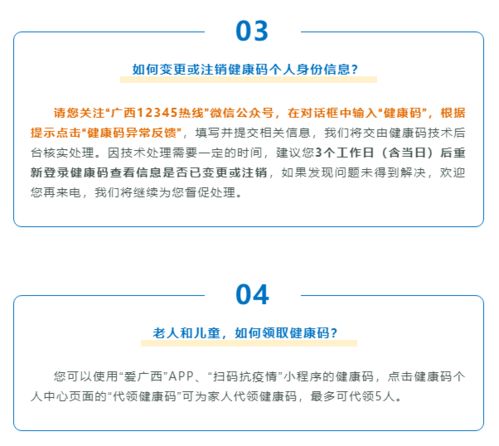 03

如何变更或注销健康码个人身份信息？

请您关注"广西12345热线"微信公众号，在对话框中输入"健康码"，根据提示点击"健康码异常反馈"，填写并提交相关信息，我们将交由健康码技术后台核实处理。因技术处理需要一定的时间，建议您3个工作日（含当日）后重新登录健康码查看信息是否已变更或注销，如果发现问题未得到解决，欢迎您再来电，我们将继续为您督促处理。

04

老人和儿童，如何领取健康码？

您可以使用"爱广西"APP、"扫码抗疫情"小程序的健康码，点击健康码个人中心页面的"代领健康码"可为家人代领健康码，最多可代领5人。